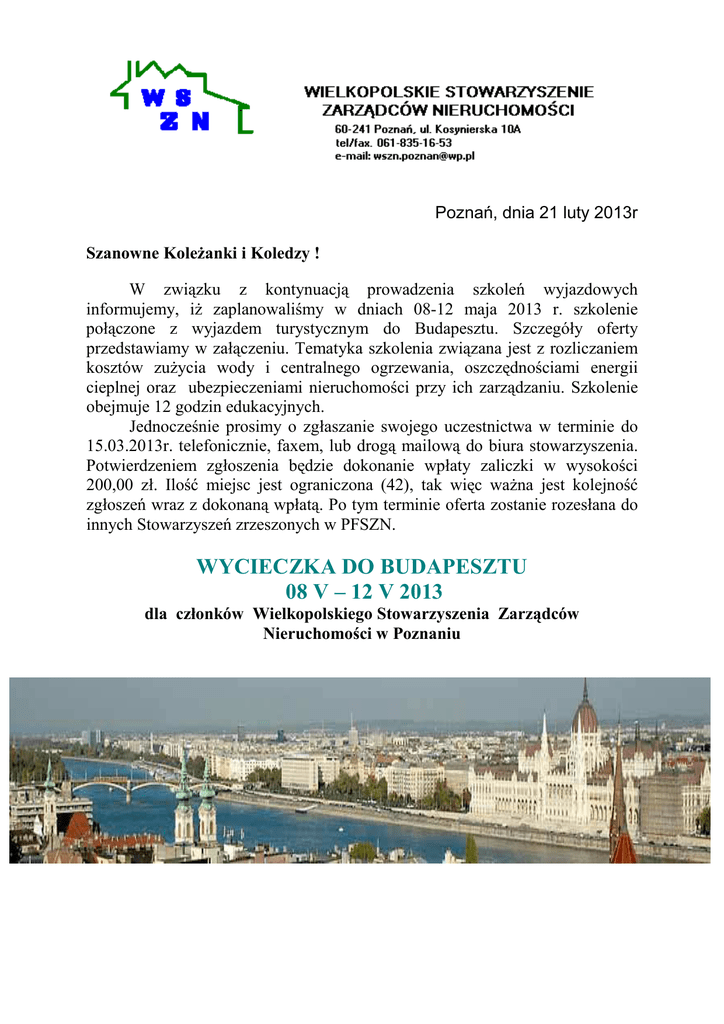 W S
Z N

WIELKOPOLSKIE STOWARZYSZENIE
ZARZĄDCÓW NIERUCHOMOŚCI
60-241 Poznań, ul. Kosynierska 10A
tel/fax. 061-835-16-53
e-mail: wszn.poznan@wp.pl

Poznań, dnia 21 luty 2013r

Szanowne Koleżanki i Koledzy !

W związku z kontynuacją prowadzenia szkoleń wyjazdowych informujemy, iż zaplanowaliśmy w dniach 08-12 maja 2013 r. szkolenie połączone z wyjazdem turystycznym do Budapesztu. Szczegóły oferty przedstawiamy w załączeniu. Tematyka szkolenia związana jest z rozliczaniem kosztów zużycia wody i centralnego ogrzewania, oszczędnościami energii cieplnej oraz ubezpieczeniami nieruchomości przy ich zarządzaniu. Szkolenie obejmuje 12 godzin edukacyjnych.

Jednocześnie prosimy o zgłaszanie swojego uczestnictwa w terminie do 15.03.2013r. telefonicznie, faxem, lub drogą mailową do biura stowarzyszenia. Potwierdzeniem zgłoszenia będzie dokonanie wpłaty zaliczki w wysokości 200,00 zł. Ilość miejsc jest ograniczona (42), tak więc ważna jest kolejność zgłoszeń wraz z dokonaną wpłatą. Po tym terminie oferta zostanie rozesłana do innych Stowarzyszeń zrzeszonych w PFSZN.

WYCIECZKA DO BUDAPESZTU
08 V – 12 V 2013
dla członków Wielkopolskiego Stowarzyszenia Zarządców Nieruchomości w Poznaniu